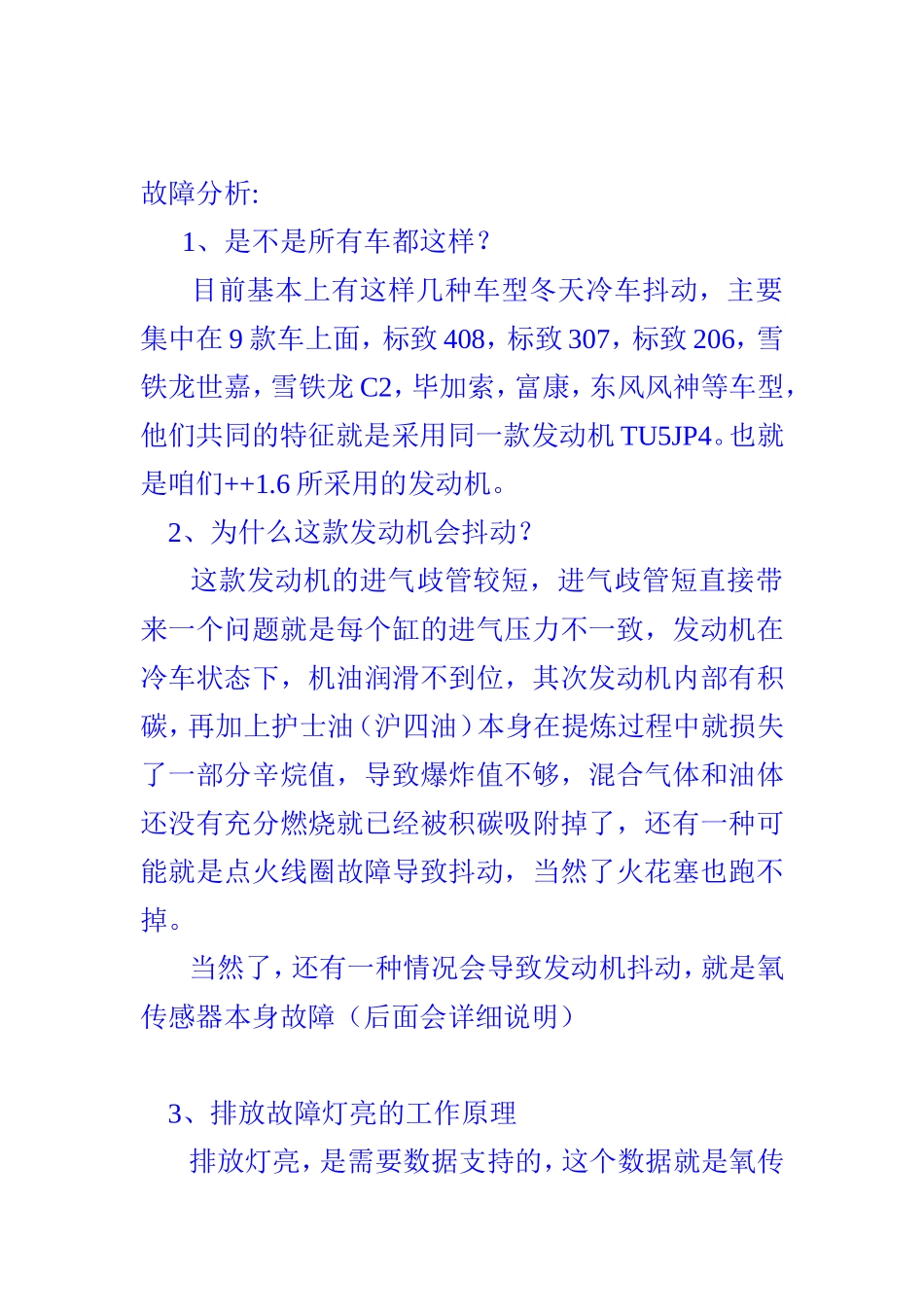 故障分析:

1、是不是所有车都这样？

目前基本上有这样几种车型冬天冷车抖动，主要集中在 9 款车上面，标致 408，标致 307，标致 206，雪铁龙世嘉，雪铁龙 C2，毕加索，富康，东风风神等车型，他们共同的特征就是采用同一款发动机 TU5JP4。也就是咱们++1.6 所采用的发动机。

2、为什么这款发动机会抖动？

这款发动机的进气歧管较短，进气歧管短直接带来一个问题就是每个缸的进气压力不一致，发动机在冷车状态下，机油润滑不到位，其次发动机内部有积碳，再加上护士油（沪四油）本身在提炼过程中就损失了一部分辛烷值，导致爆炸值不够，混合气体和油体还没有充分燃烧就已经被积碳吸附掉了，还有一种可能就是点火线圈故障导致抖动，当然了火花塞也跑不掉。

当然了，还有一种情况会导致发动机抖动，就是氧传感器本身故障（后面会详细说明）

3、排放故障灯亮的工作原理

排放灯亮，是需要数据支持的，这个数据就是氧传